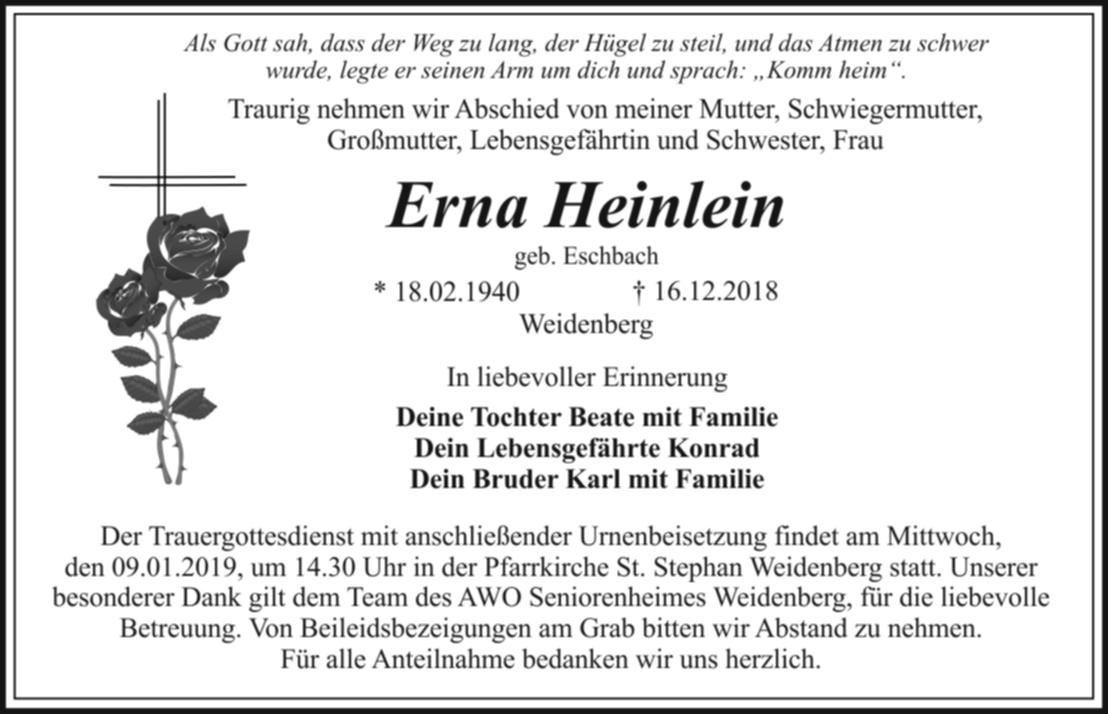 Als Gott sah, dass der Weg zu lang, der Hügel zu steil, und das Atmen zu schwer wurde, legte er seinen Arm um dich und sprach: „Komm heim“.

Traurig nehmen wir Abschied von meiner Mutter, Schwiegermutter, Großmutter, Lebensgefährtin und Schwester, Frau

Erna Heinlein

geb. Eschbach

* 18.02.1940 † 16.12.2018

Weidenberg

In liebevoller Erinnerung

Deine Tochter Beate mit Familie
Dein Lebensgefährte Konrad
Dein Bruder Karl mit Familie

Der Trauergottesdienst mit anschließender Urnenbeisetzung findet am Mittwoch, den 09.01.2019, um 14.30 Uhr in der Pfarrkirche St. Stephan Weidenberg statt. Unserer besonderer Dank gilt dem Team des AWO Seniorenheimes Weidenberg, für die liebevolle Betreuung. Von Beileidsbezeigungen am Grab bitten wir Abstand zu nehmen. Für alle Anteilnahme bedanken wir uns herzlich.